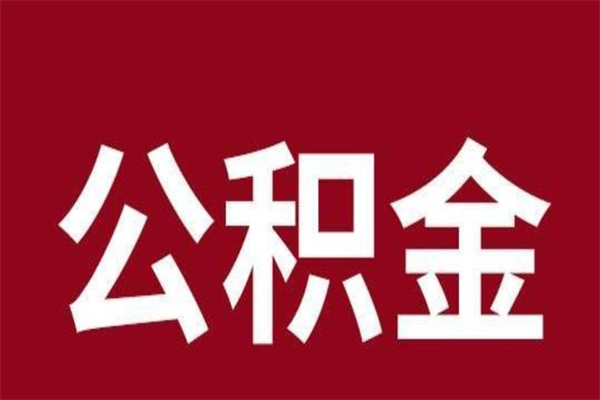 公积金